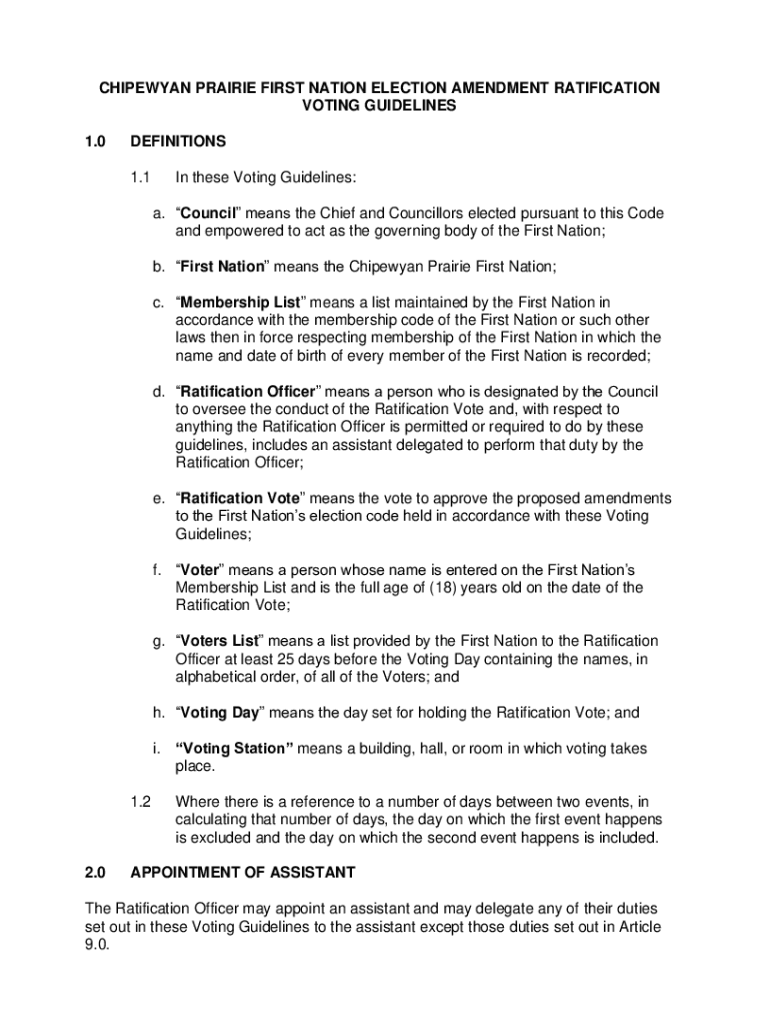 CHIPEWYAN PRAIRIE FIRST NATION ELECTION AMENDMENT RATIFICATION VOTING GUIDELINES

1.0 DEFINITIONS

1.1 In these Voting Guidelines:

a. “Council” means the Chief and Councillors elected pursuant to this Code and empowered to act as the governing body of the First Nation;

b. “First Nation” means the Chipewyan Prairie First Nation;

c. “Membership List” means a list maintained by the First Nation in accordance with the membership code of the First Nation or such other laws then in force respecting membership of the First Nation in which the name and date of birth of every member of the First Nation is recorded;

d. “Ratification Officer” means a person who is designated by the Council to oversee the conduct of the Ratification Vote and, with respect to anything the Ratification Officer is permitted or required to do by these guidelines, includes an assistant delegated to perform that duty by the Ratification Officer;

e. “Ratification Vote” means the vote to approve the proposed amendments to the First Nation’s election code held in accordance with these Voting Guidelines;

f. “Voter” means a person whose name is entered on the First Nation’s Membership List and is the full age of (18) years old on the date of the Ratification Vote;

g. “Voters List” means a list provided by the First Nation to the Ratification Officer at least 25 days before the Voting Day containing the names, in alphabetical order, of all of the Voters; and

h. “Voting Day” means the day set for holding the Ratification Vote; and

i. “Voting Station” means a building, hall, or room in which voting takes place.

1.2 Where there is a reference to a number of days between two events, in calculating that number of days, the day on which the first event happens is excluded and the day on which the second event happens is included.

2.0 APPOINTMENT OF ASSISTANT

The Ratification Officer may appoint an assistant and may delegate any of their duties set out in these Voting Guidelines to the assistant except those duties set out in Article 9.0.